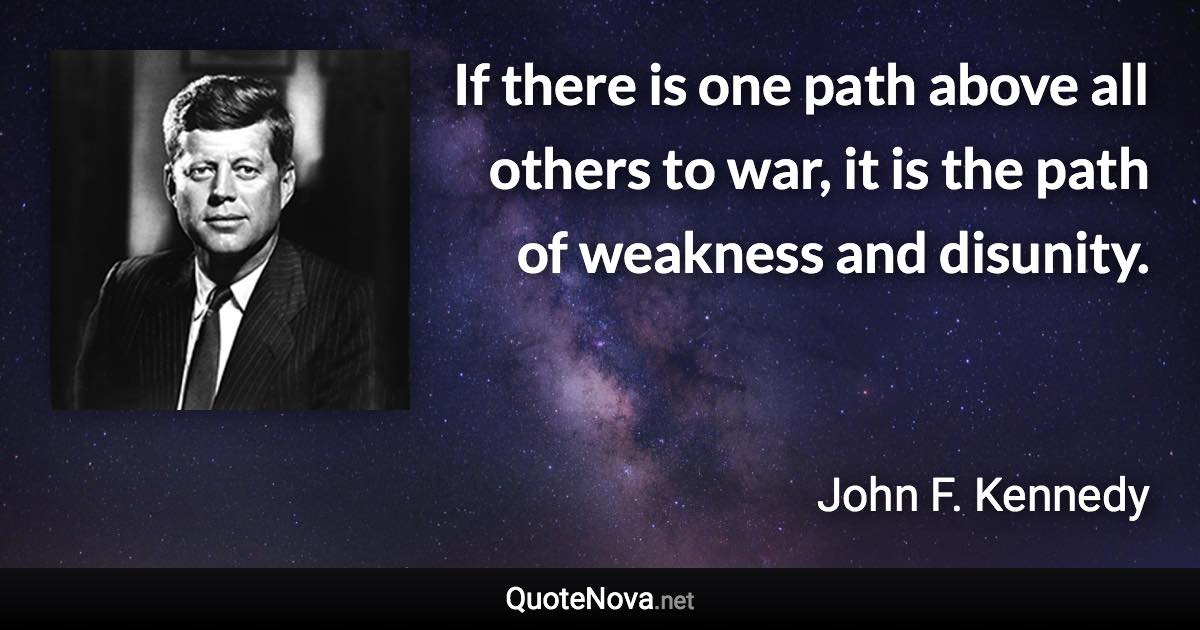 If there is one path above all others to war, it is the path of weakness and disunity.

John F. Kennedy

QuoteNova.net